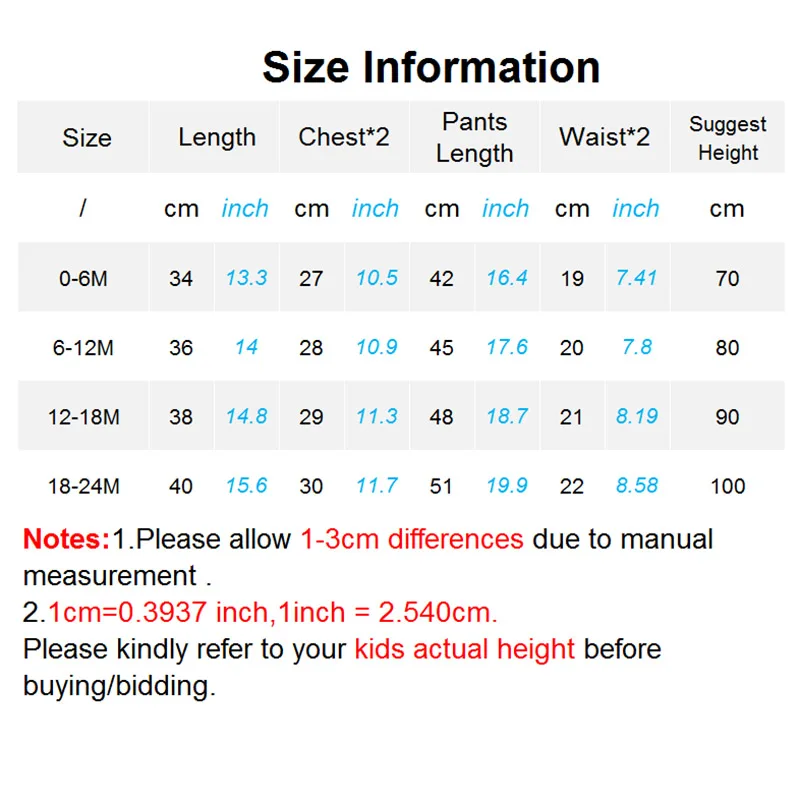 Size Information

| Size | Length | | Chest*2 | | Pants Length | | Waist*2 | | Suggest Height |
|---|---|---|---|---|---|---|---|---|---|
| / | cm | inch | cm | inch | cm | inch | cm | inch | cm |
| 0-6M | 34 | 13.3 | 27 | 10.5 | 42 | 16.4 | 19 | 7.41 | 70 |
| 6-12M | 36 | 14 | 28 | 10.9 | 45 | 17.6 | 20 | 7.8 | 80 |
| 12-18M | 38 | 14.8 | 29 | 11.3 | 48 | 18.7 | 21 | 8.19 | 90 |
| 18-24M | 40 | 15.6 | 30 | 11.7 | 51 | 19.9 | 22 | 8.58 | 100 |

Notes:1.Please allow 1-3cm differences due to manual measurement .
2.1cm=0.3937 inch,1inch = 2.540cm.
Please kindly refer to your kids actual height before buying/bidding.